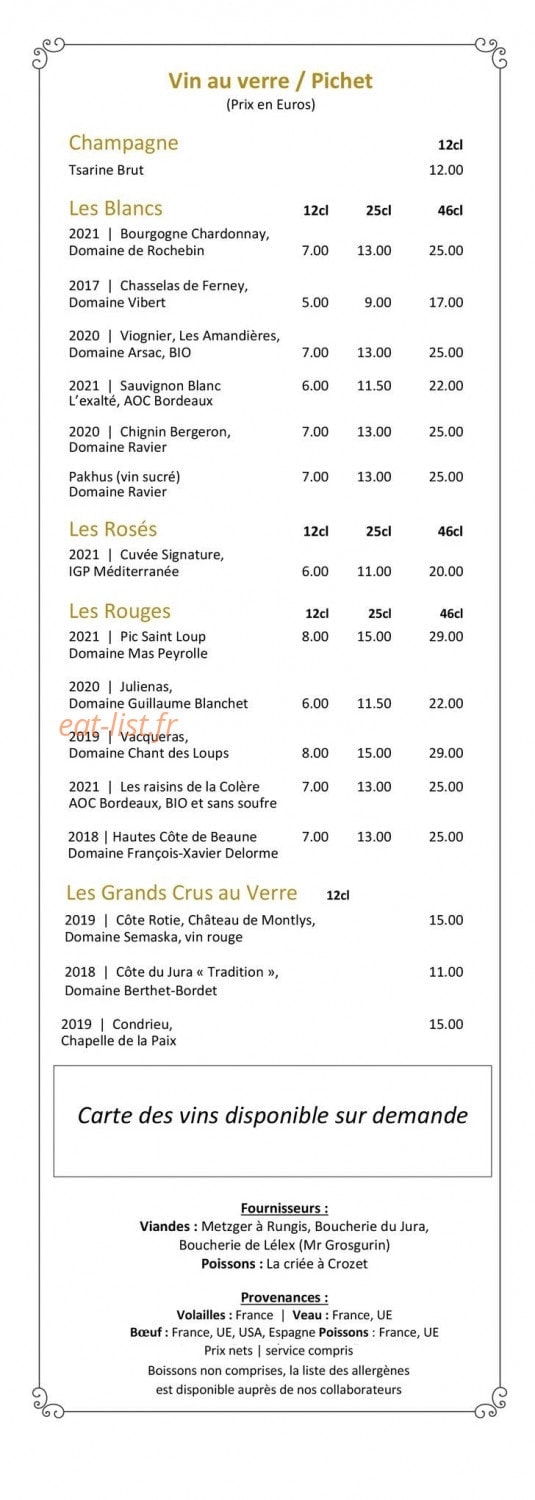 Vin au verre / Pichet
(Prix en Euros)

| Champagne | | | 12cl |
|---|---|---|---|
| Tsarine Brut | | | 12.00 |

| Les Blancs | 12cl | 25cl | 46cl |
|---|---|---|---|
| 2021 \| Bourgogne Chardonnay, Domaine de Rochebin | 7.00 | 13.00 | 25.00 |
| 2017 \| Chasselas de Ferney, Domaine Vibert | 5.00 | 9.00 | 17.00 |
| 2020 \| Viognier, Les Amandières, Domaine Arsac, BIO | 7.00 | 13.00 | 25.00 |
| 2021 \| Sauvignon Blanc L'exalté, AOC Bordeaux | 6.00 | 11.50 | 22.00 |
| 2020 \| Chignin Bergeron, Domaine Ravier | 7.00 | 13.00 | 25.00 |
| Pakhus (vin sucré) Domaine Ravier | 7.00 | 13.00 | 25.00 |

| Les Rosés | 12cl | 25cl | 46cl |
|---|---|---|---|
| 2021 \| Cuvée Signature, IGP Méditerranée | 6.00 | 11.00 | 20.00 |

| Les Rouges | 12cl | 25cl | 46cl |
|---|---|---|---|
| 2021 \| Pic Saint Loup Domaine Mas Peyrolle | 8.00 | 15.00 | 29.00 |
| 2020 \| Julienas, Domaine Guillaume Blanchet | 6.00 | 11.50 | 22.00 |
| 2019 \| Vacqueras, Domaine Chant des Loups | 8.00 | 15.00 | 29.00 |
| 2021 \| Les raisins de la Colère AOC Bordeaux, BIO et sans soufre | 7.00 | 13.00 | 25.00 |
| 2018 \| Hautes Côte de Beaune Domaine François-Xavier Delorme | 7.00 | 13.00 | 25.00 |

eat-list.fr

| Les Grands Crus au Verre | 12cl |
|---|---|
| 2019 \| Côte Rotie, Château de Montlys, Domaine Semaska, vin rouge | 15.00 |
| 2018 \| Côte du Jura « Tradition », Domaine Berthet-Bordet | 11.00 |
| 2019 \| Condrieu, Chapelle de la Paix | 15.00 |

Carte des vins disponible sur demande

Fournisseurs :
Viandes : Metzger à Rungis, Boucherie du Jura, Boucherie de Lélex (Mr Grosgurin)
Poissons : La criée à Crozet

Provenances :
Volailles : France | Veau : France, UE
Bœuf : France, UE, USA, Espagne Poissons : France, UE
Prix nets | service compris
Boissons non comprises, la liste des allergènes est disponible auprès de nos collaborateurs